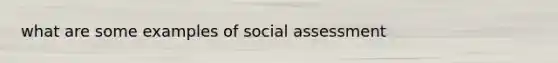 what are some examples of social assessment